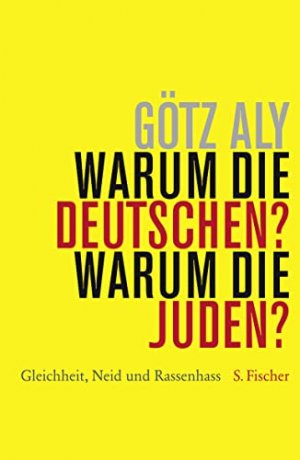 GÖTZ ALY
WARUM DIE
DEUTSCHEN?
WARUM DIE
JUDEN?

Gleichheit, Neid und Rassenhass S. Fischer